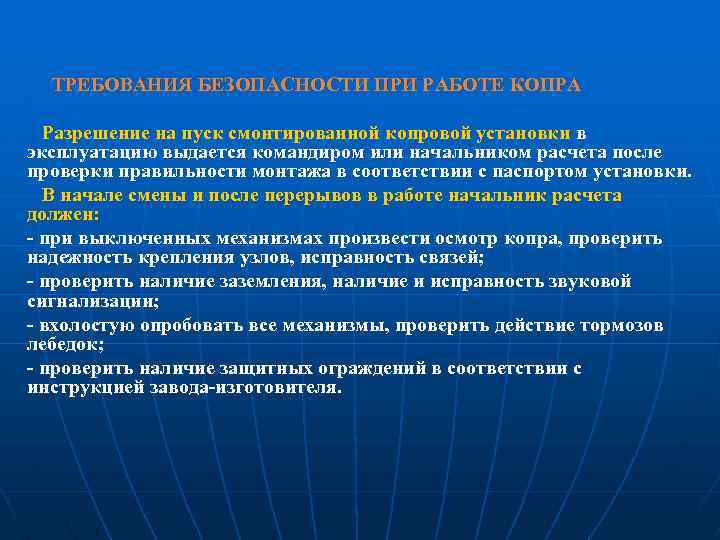 ТРЕБОВАНИЯ БЕЗОПАСНОСТИ ПРИ РАБОТЕ КОПРА

Разрешение на пуск смонтированной копровой установки в эксплуатацию выдается командиром или начальником расчета после проверки правильности монтажа в соответствии с паспортом установки.

В начале смены и после перерывов в работе начальник расчета должен:

- при выключенных механизмах произвести осмотр копра, проверить надежность крепления узлов, исправность связей;

- проверить наличие заземления, наличие и исправность звуковой сигнализации;

- вхолостую опробовать все механизмы, проверить действие тормозов лебедок;

- проверить наличие защитных ограждений в соответствии с инструкцией завода-изготовителя.